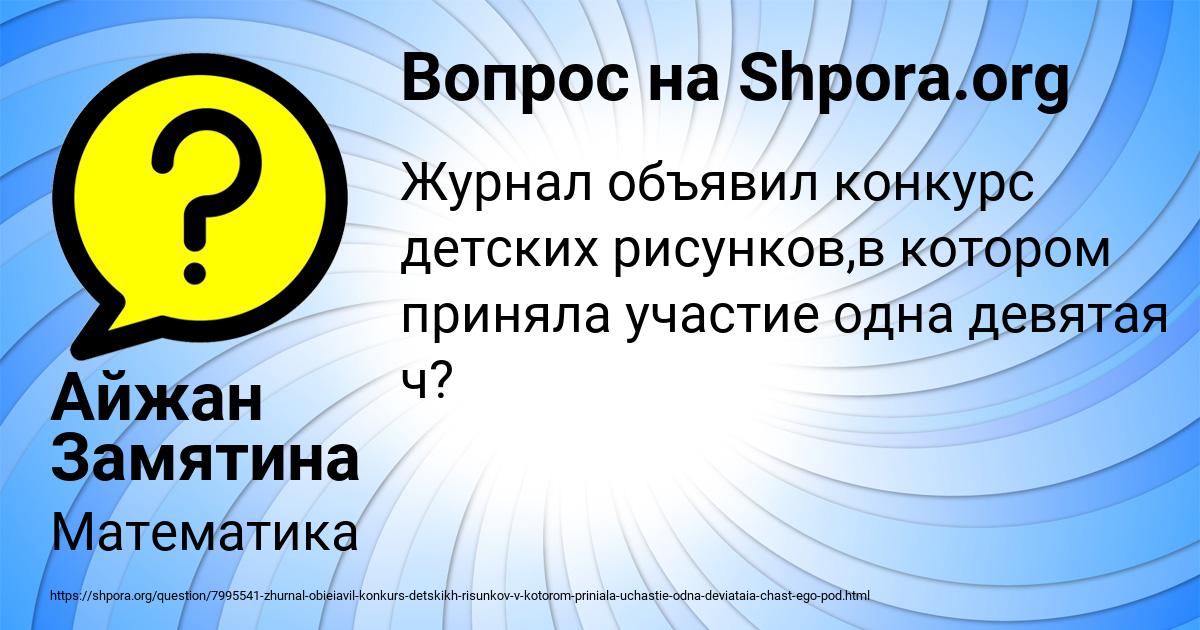 Вопрос на Shpora.org

Журнал объявил конкурс детских рисунков,в котором приняла участие одна девятая ч?

Айжан Замятина

Математика

https://shpora.org/question/7995541-zhurnal-obieiavil-konkurs-detskikh-risunkov-v-kotorom-priniala-uchastie-odna-deviataia-chast-ego-pod.html